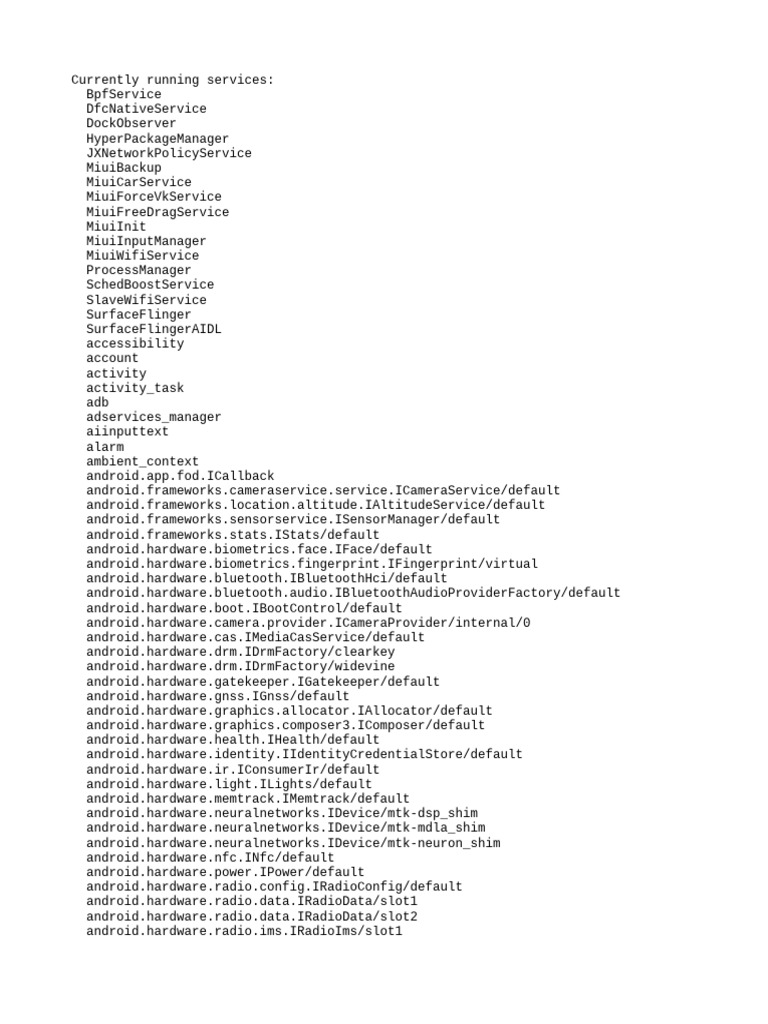 Currently running services:
BpfService
DfcNativeService
DockObserver
HyperPackageManager
JXNetworkPolicyService
MiuiBackup
MiuiCarService
MiuiForceVkService
MiuiFreeDragService
MiuiInit
MiuiInputManager
MiuiWifiService
ProcessManager
SchedBoostService
SlaveWifiService
SurfaceFlinger
SurfaceFlingerAIDL
accessibility
account
activity
activity_task
adb
adservices_manager
aiinputtext
alarm
ambient_context
android.app.fod.ICallback
android.frameworks.cameraservice.service.ICameraService/default
android.frameworks.location.altitude.IAltitudeService/default
android.frameworks.sensorservice.ISensorManager/default
android.frameworks.stats.IStats/default
android.hardware.biometrics.face.IFace/default
android.hardware.biometrics.fingerprint.IFingerprint/virtual
android.hardware.bluetooth.IBluetoothHci/default
android.hardware.bluetooth.audio.IBluetoothAudioProviderFactory/default
android.hardware.boot.IBootControl/default
android.hardware.camera.provider.ICameraProvider/internal/0
android.hardware.cas.IMediaCasService/default
android.hardware.drm.IDrmFactory/clearkey
android.hardware.drm.IDrmFactory/widevine
android.hardware.gatekeeper.IGatekeeper/default
android.hardware.gnss.IGnss/default
android.hardware.graphics.allocator.IAllocator/default
android.hardware.graphics.composer3.IComposer/default
android.hardware.health.IHealth/default
android.hardware.identity.IIdentityCredentialStore/default
android.hardware.ir.IConsumerIr/default
android.hardware.light.ILights/default
android.hardware.memtrack.IMemtrack/default
android.hardware.neuralnetworks.IDevice/mtk-dsp_shim
android.hardware.neuralnetworks.IDevice/mtk-mdla_shim
android.hardware.neuralnetworks.IDevice/mtk-neuron_shim
android.hardware.nfc.INfc/default
android.hardware.power.IPower/default
android.hardware.radio.config.IRadioConfig/default
android.hardware.radio.data.IRadioData/slot1
android.hardware.radio.data.IRadioData/slot2
android.hardware.radio.ims.IRadioIms/slot1